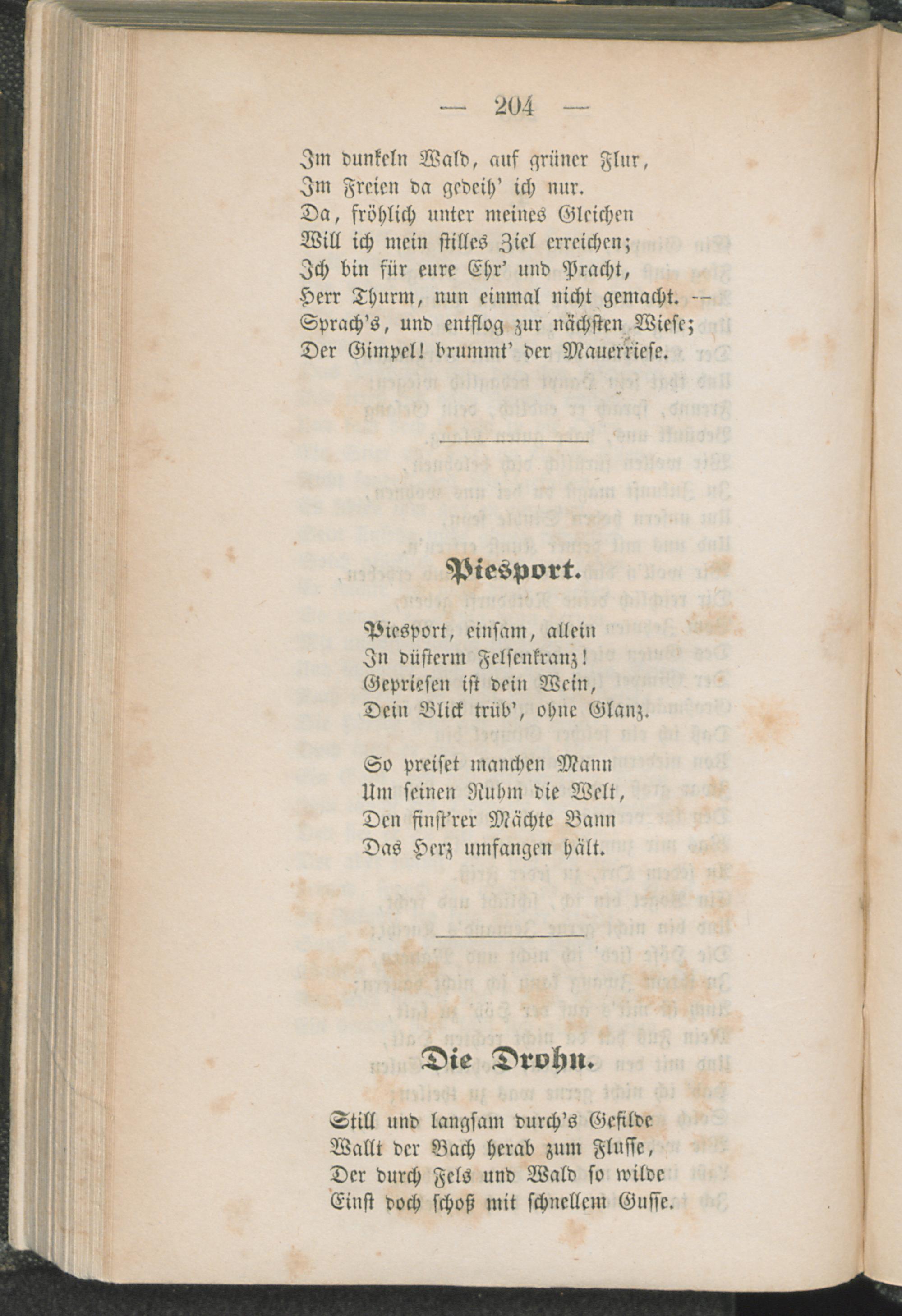 — 204 —

Im dunkeln Wald, auf grüner Flur,
Im Freien da gedeih' ich nur.
Da, fröhlich unter meines Gleichen
Will ich mein stilles Ziel erreichen;
Ich bin für eure Ehr' und Pracht,
Herr Thurm, nun einmal nicht gemacht. —
Sprach's, und entflog zur nächsten Wiese;
Der Gimpel! brummt' der Mauerriese.

Piesport.

Piesport, einsam, allein
In düsterm Felsenkranz!
Gepriesen ist dein Wein,
Dein Blick trüb', ohne Glanz.

So preiset manchen Mann
Um seinen Ruhm die Welt,
Den finst'rer Mächte Bann
Das Herz umfangen hält.

Die Drohn.

Still und langsam durch's Gefilde
Wallt der Bach herab zum Flusse,
Der durch Fels und Wald so wilde
Einst doch schoß mit schnellem Gusse.